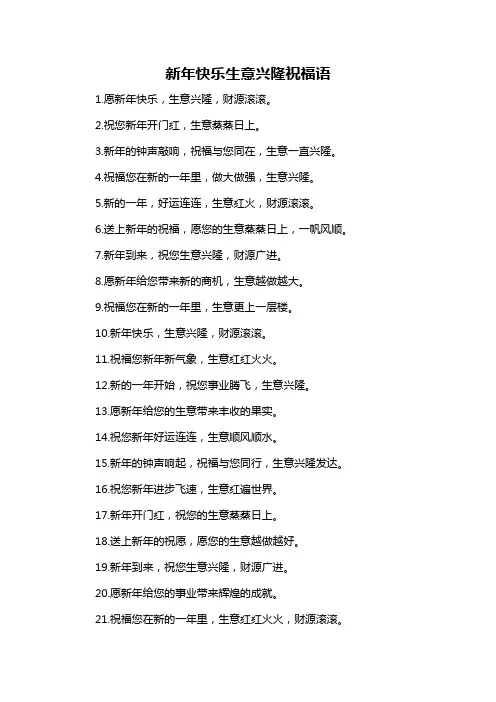 新年快乐生意兴隆祝福语

1.愿新年快乐，生意兴隆，财源滚滚。

2.祝您新年开门红，生意蒸蒸日上。

3.新年的钟声敲响，祝福与您同在，生意一直兴隆。

4.祝福您在新的一年里，做大做强，生意兴隆。

5.新的一年，好运连连，生意红火，财源滚滚。

6.送上新年的祝福，愿您的生意蒸蒸日上，一帆风顺。

7.新年到来，祝您生意兴隆，财源广进。

8.愿新年给您带来新的商机，生意越做越大。

9.祝福您在新的一年里，生意更上一层楼。

10.新年快乐，生意兴隆，财源滚滚。

11.祝福您新年新气象，生意红红火火。

12.新的一年开始，祝您事业腾飞，生意兴隆。

13.愿新年给您的生意带来丰收的果实。

14.祝您新年好运连连，生意顺风顺水。

15.新年的钟声响起，祝福与您同行，生意兴隆发达。

16.祝您新年进步飞速，生意红遍世界。

17.新年开门红，祝您的生意蒸蒸日上。

18.送上新年的祝愿，愿您的生意越做越好。

19.新年到来，祝您生意兴隆，财源广进。

20.愿新年给您的事业带来辉煌的成就。

21.祝福您在新的一年里，生意红红火火，财源滚滚。